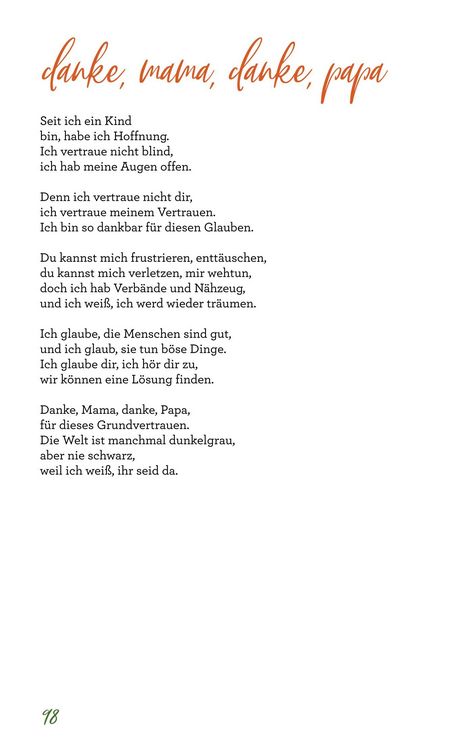 danke, mama, danke, papa

Seit ich ein Kind
bin, habe ich Hoffnung.
Ich vertraue nicht blind,
ich hab meine Augen offen.

Denn ich vertraue nicht dir,
ich vertraue meinem Vertrauen.
Ich bin so dankbar für diesen Glauben.

Du kannst mich frustrieren, enttäuschen,
du kannst mich verletzen, mir wehtun,
doch ich hab Verbände und Nähzeug,
und ich weiß, ich werd wieder träumen.

Ich glaube, die Menschen sind gut,
und ich glaub, sie tun böse Dinge.
Ich glaube dir, ich hör dir zu,
wir können eine Lösung finden.

Danke, Mama, danke, Papa,
für dieses Grundvertrauen.
Die Welt ist manchmal dunkelgrau,
aber nie schwarz,
weil ich weiß, ihr seid da.

98